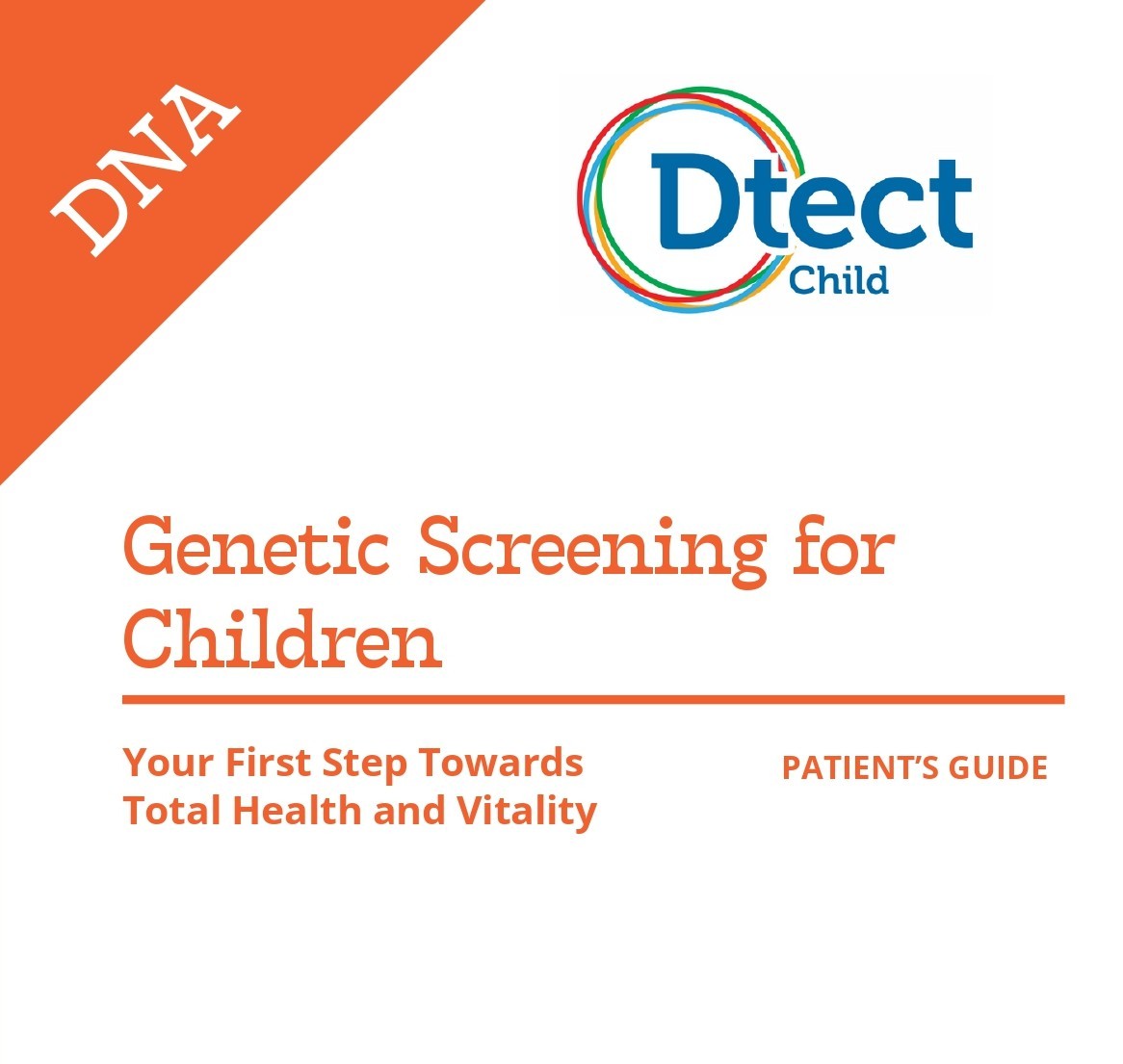 DNA

Dtect
Child

Genetic Screening for Children

Your First Step Towards Total Health and Vitality

PATIENT'S GUIDE